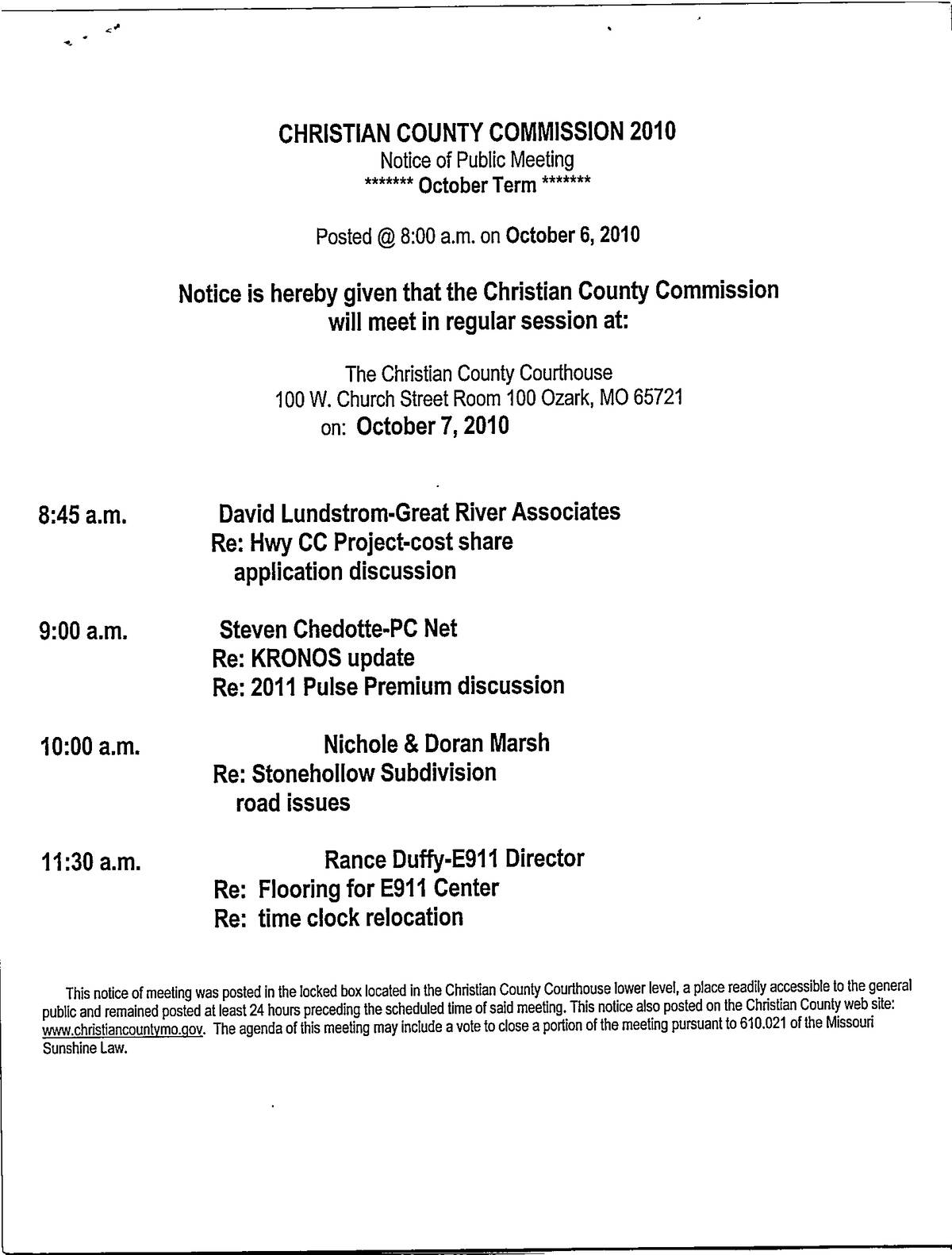 CHRISTIAN COUNTY COMMISSION 2010
Notice of Public Meeting
******* October Term *******

Posted @ 8:00 a.m. on October 6, 2010

Notice is hereby given that the Christian County Commission will meet in regular session at:

The Christian County Courthouse
100 W. Church Street Room 100 Ozark, MO 65721
on: October 7, 2010

8:45 a.m. David Lundstrom-Great River Associates
Re: Hwy CC Project-cost share application discussion

9:00 a.m. Steven Chedotte-PC Net
Re: KRONOS update
Re: 2011 Pulse Premium discussion

10:00 a.m. Nichole & Doran Marsh
Re: Stonehollow Subdivision road issues

11:30 a.m. Rance Duffy-E911 Director
Re: Flooring for E911 Center
Re: time clock relocation

This notice of meeting was posted in the locked box located in the Christian County Courthouse lower level, a place readily accessible to the general public and remained posted at least 24 hours preceding the scheduled time of said meeting. This notice also posted on the Christian County web site: www.christiancountymo.gov. The agenda of this meeting may include a vote to close a portion of the meeting pursuant to 610.021 of the Missouri Sunshine Law.